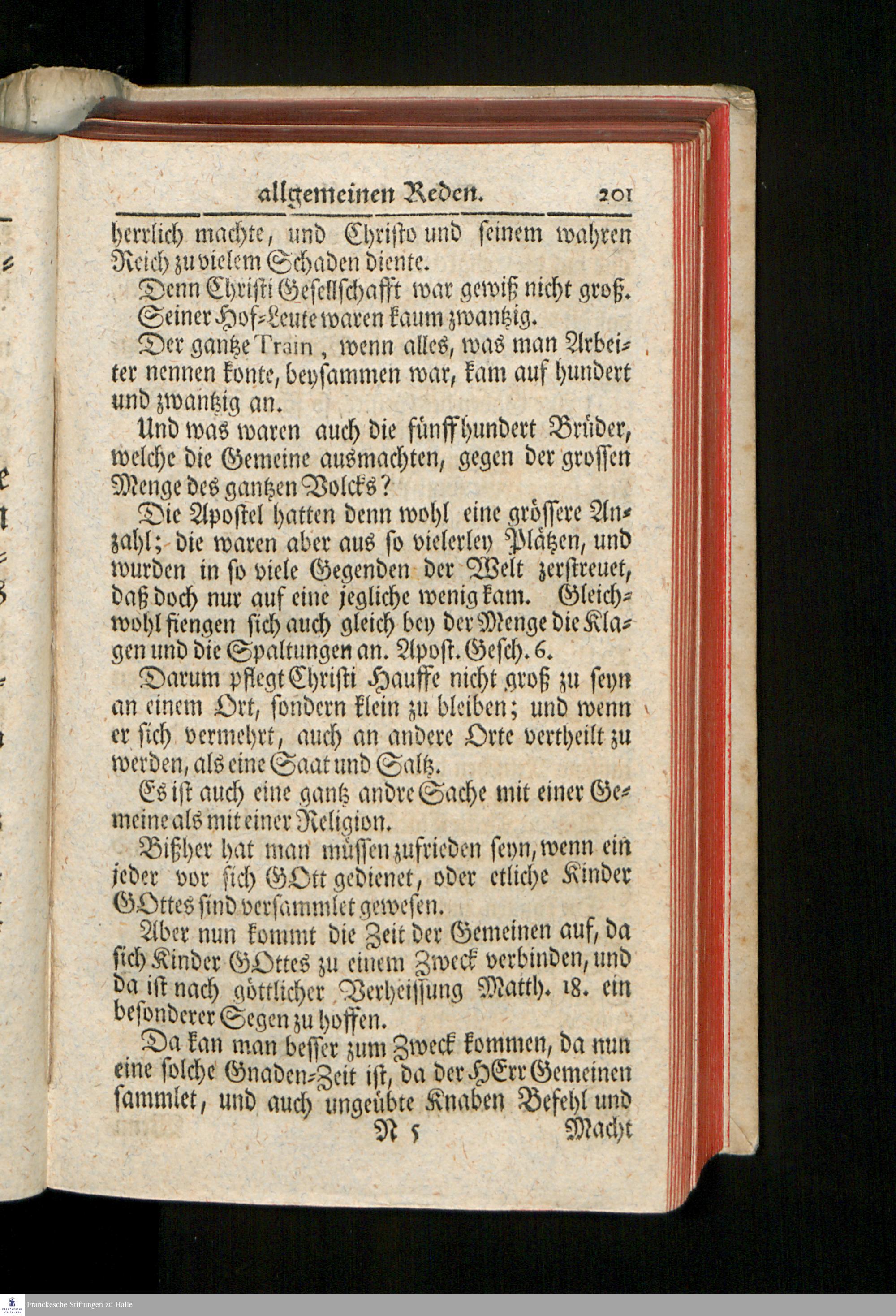 allgemeinen Reden. 201

herrlich machte, und Christo und seinem wahren Reich zu vielem Schaden diente.

Denn Christi Gesellschafft war gewiß nicht groß.

Seiner Hof-Leute waren kaum zwantzig.

Der gantze Train, wenn alles, was man Arbeiter nennen konte, beysammen war, kam auf hundert und zwantzig an.

Und was waren auch die fünff hundert Brüder, welche die Gemeine ausmachten, gegen der grossen Menge des gantzen Volcks?

Die Apostel hatten denn wohl eine grössere Anzahl; die waren aber aus so vielerley Plätzen, und wurden in so viele Gegenden der Welt zerstreuet, daß doch nur auf eine jegliche wenig kam. Gleichwohl fiengen sich auch gleich bey der Menge die Klagen und die Spaltungen an. Apost. Gesch. 6.

Darum pflegt Christi Hauffe nicht groß zu seyn an einem Ort, sondern klein zu bleiben; und wenn er sich vermehrt, auch an andere Orte vertheilt zu werden, als eine Saat und Saltz.

Es ist auch eine gantz andre Sache mit einer Gemeine als mit einer Religion.

Bißher hat man müssen zufrieden seyn, wenn ein jeder vor sich GOtt gedienet, oder etliche Kinder GOttes sind versammlet gewesen.

Aber nun kommt die Zeit der Gemeinen auf, da sich Kinder GOttes zu einem Zweck verbinden, und da ist nach göttlicher Verheissung Matth. 18. ein besonderer Segen zu hoffen.

Da kan man besser zum Zweck kommen, da nun eine solche Gnaden-Zeit ist, da der HErr Gemeinen sammlet, und auch ungeübte Knaben Befehl und

N 5 Macht

Franckesche Stiftungen zu Halle